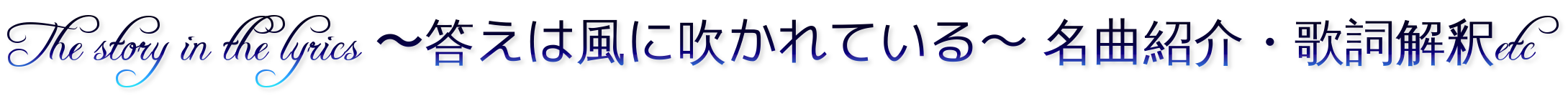 The story in the lyrics ～答えは風に吹かれている～ 名曲紹介・歌詞解釈etc